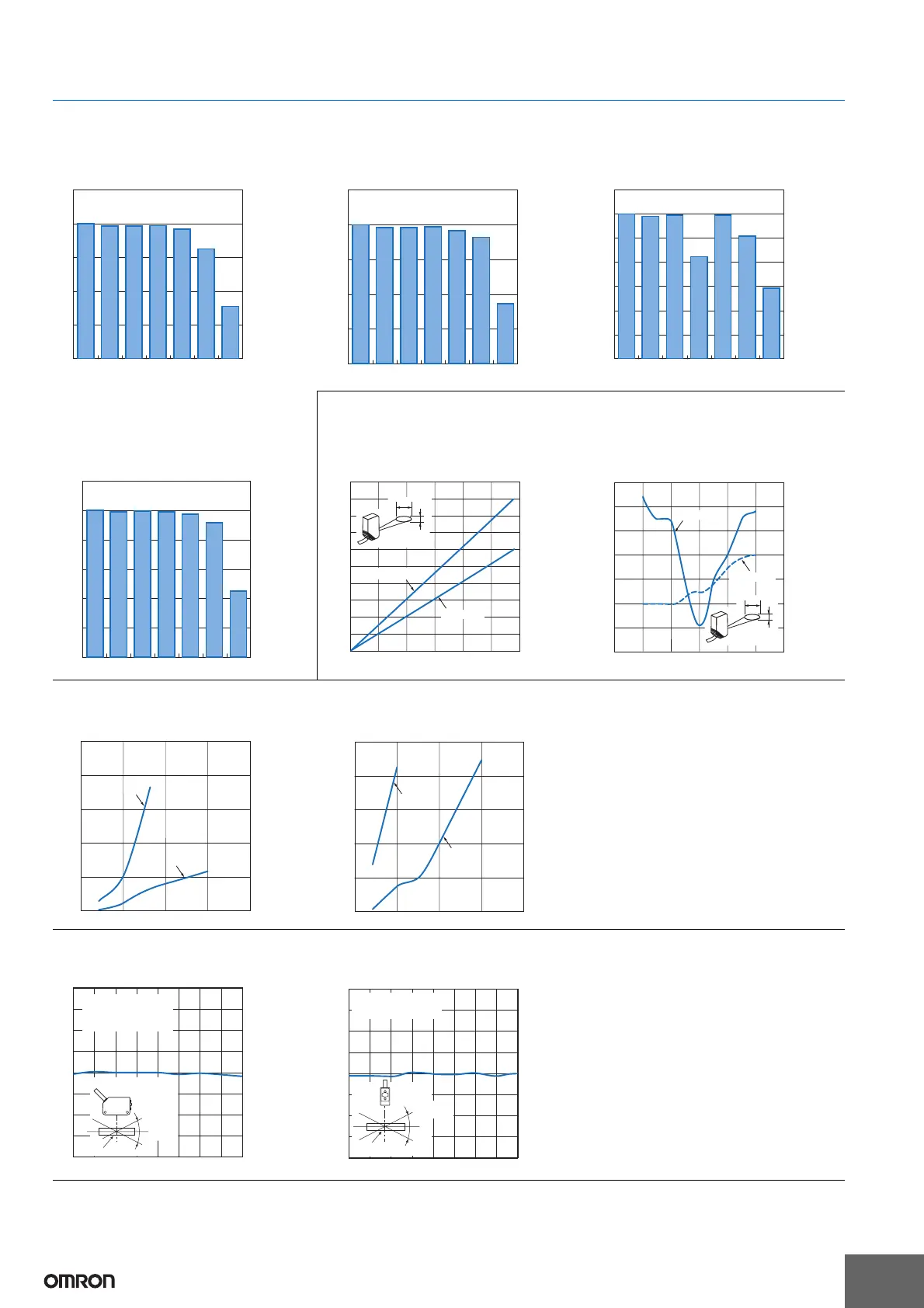 OMRON